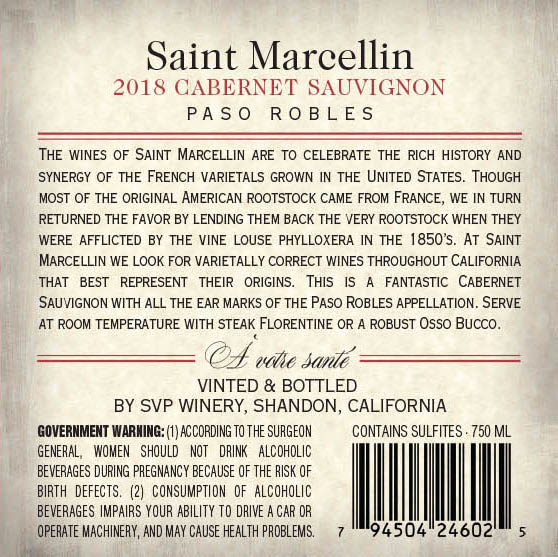 Saint Marcellin
2018 CABERNET SAUVIGNON
PASO ROBLES

THE WINES OF SAINT MARCELLIN ARE TO CELEBRATE THE RICH HISTORY AND SYNERGY OF THE FRENCH VARIETALS GROWN IN THE UNITED STATES. THOUGH MOST OF THE ORIGINAL AMERICAN ROOTSTOCK CAME FROM FRANCE, WE IN TURN RETURNED THE FAVOR BY LENDING THEM BACK THE VERY ROOTSTOCK WHEN THEY WERE AFFLICTED BY THE VINE LOUSE PHYLLOXERA IN THE 1850'S. AT SAINT MARCELLIN WE LOOK FOR VARIETALLY CORRECT WINES THROUGHOUT CALIFORNIA THAT BEST REPRESENT THEIR ORIGINS. THIS IS A FANTASTIC CABERNET SAUVIGNON WITH ALL THE EAR MARKS OF THE PASO ROBLES APPELLATION. SERVE AT ROOM TEMPERATURE WITH STEAK FLORENTINE OR A ROBUST OSSO BUCCO.

À votre santé

VINTED & BOTTLED
BY SVP WINERY, SHANDON, CALIFORNIA

GOVERNMENT WARNING: (1) ACCORDING TO THE SURGEON GENERAL, WOMEN SHOULD NOT DRINK ALCOHOLIC BEVERAGES DURING PREGNANCY BECAUSE OF THE RISK OF BIRTH DEFECTS. (2) CONSUMPTION OF ALCOHOLIC BEVERAGES IMPAIRS YOUR ABILITY TO DRIVE A CAR OR OPERATE MACHINERY, AND MAY CAUSE HEALTH PROBLEMS.

CONTAINS SULFITES · 750 ML

7 94504 24602 5